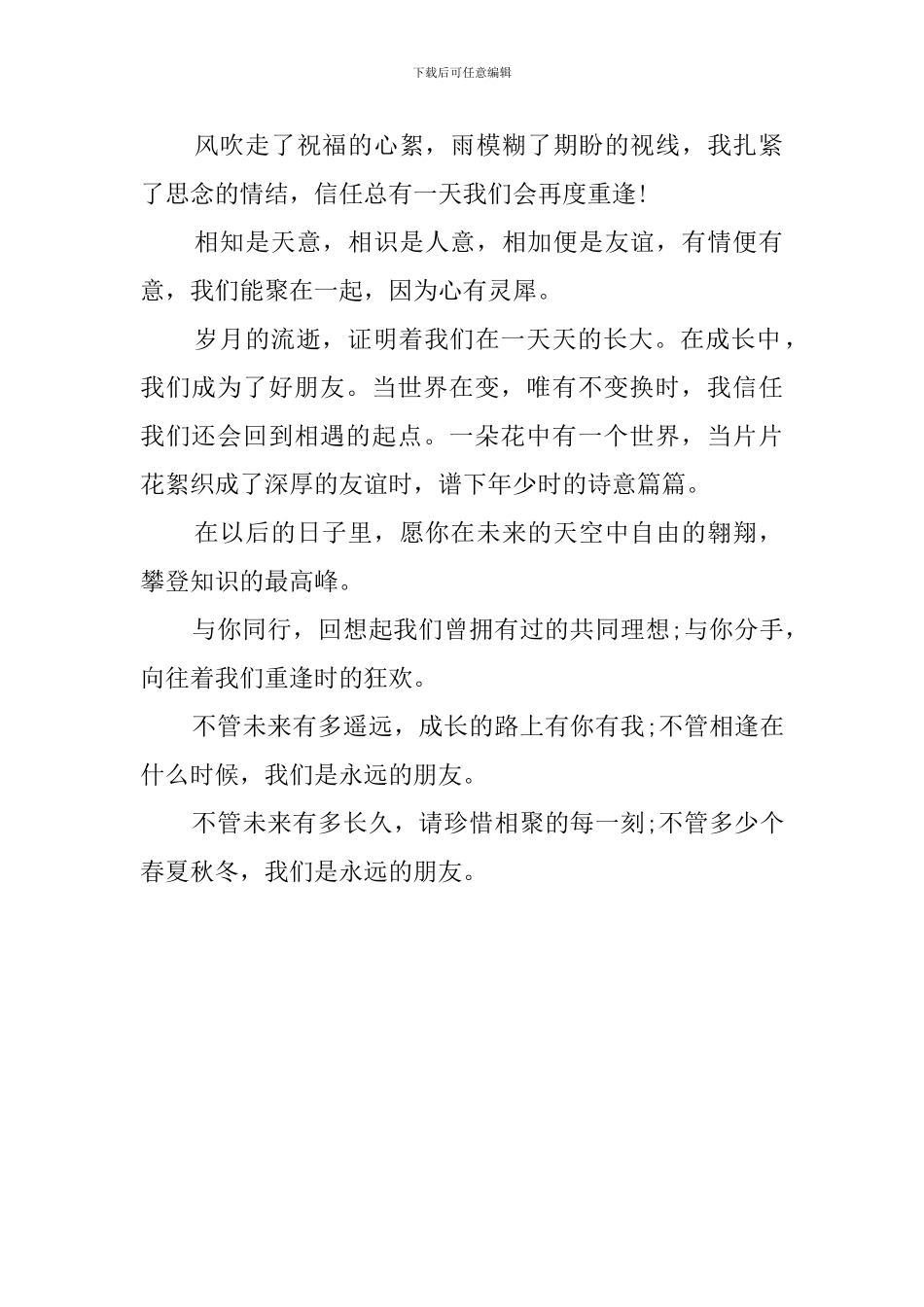 下载后可任意编辑

风吹走了祝福的心絮，雨模糊了期盼的视线，我扎紧了思念的情结，信任总有一天我们会再度重逢!

相知是天意，相识是人意，相加便是友谊，有情便有意，我们能聚在一起，因为心有灵犀。

岁月的流逝，证明着我们在一天天的长大。在成长中，我们成为了好朋友。当世界在变，唯有不变换时，我信任我们还会回到相遇的起点。一朵花中有一个世界，当片片花絮织成了深厚的友谊时，谱下年少时的诗意篇篇。

在以后的日子里，愿你在未来的天空中自由的翱翔，攀登知识的最高峰。

与你同行，回想起我们曾拥有过的共同理想;与你分手，向往着我们重逢时的狂欢。

不管未来有多遥远，成长的路上有你有我;不管相逢在什么时候，我们是永远的朋友。

不管未来有多长久，请珍惜相聚的每一刻;不管多少个春夏秋冬，我们是永远的朋友。